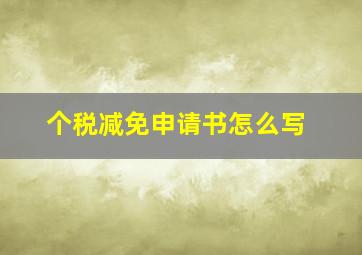 个税减免申请书怎么写